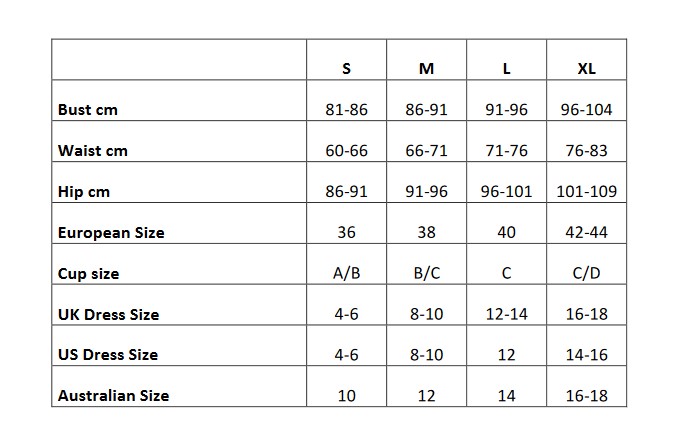 | | S | M | L | XL |
|---|---|---|---|---|
| Bust cm | 81-86 | 86-91 | 91-96 | 96-104 |
| Waist cm | 60-66 | 66-71 | 71-76 | 76-83 |
| Hip cm | 86-91 | 91-96 | 96-101 | 101-109 |
| European Size | 36 | 38 | 40 | 42-44 |
| Cup size | A/B | B/C | C | C/D |
| UK Dress Size | 4-6 | 8-10 | 12-14 | 16-18 |
| US Dress Size | 4-6 | 8-10 | 12 | 14-16 |
| Australian Size | 10 | 12 | 14 | 16-18 |